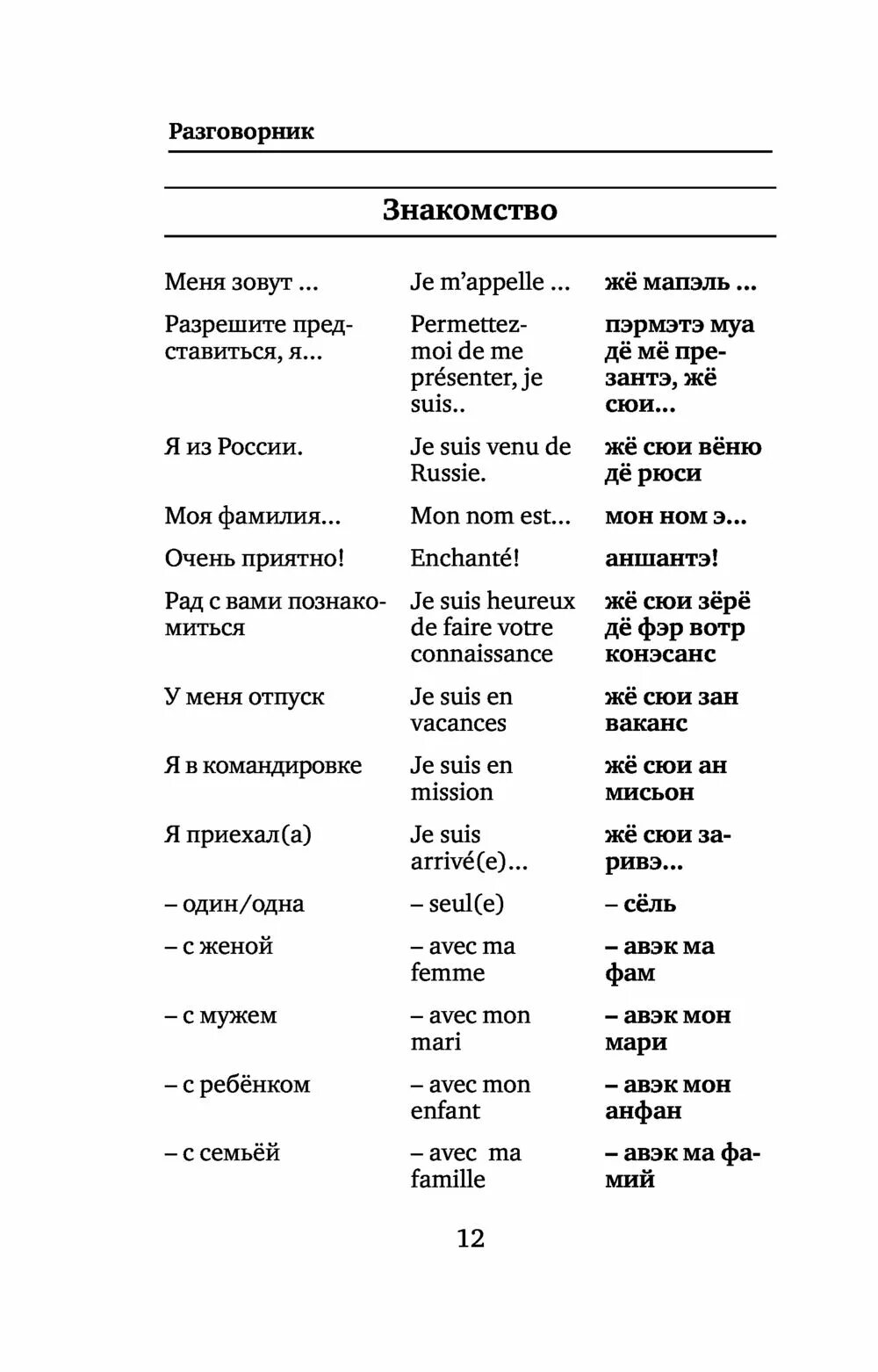 Разговорник

Знакомство

| | | |
|---|---|---|
| Меня зовут ... | Je m'appelle ... | жё мапэль ... |
| Разрешите представиться, я... | Permettez-moi de me présenter, je suis.. | пэрмэтэ муа дё мё презантэ, жё сюи... |
| Я из России. | Je suis venu de Russie. | жё сюи вёню дё рюси |
| Моя фамилия... | Mon nom est... | мон ном э... |
| Очень приятно! | Enchanté! | аншантэ! |
| Рад с вами познакомиться | Je suis heureux de faire votre connaissance | жё сюи зёрё дё фэр вотр конэсанс |
| У меня отпуск | Je suis en vacances | жё сюи зан ваканс |
| Я в командировке | Je suis en mission | жё сюи ан мисьон |
| Я приехал(а) | Je suis arrivé(e)... | жё сюи заривэ... |
| – один/одна | – seul(e) | – сёль |
| – с женой | – avec ma femme | – авэк ма фам |
| – с мужем | – avec mon mari | – авэк мон мари |
| – с ребёнком | – avec mon enfant | – авэк мон анфан |
| – с семьёй | – avec ma famille | – авэк ма фамий |

12